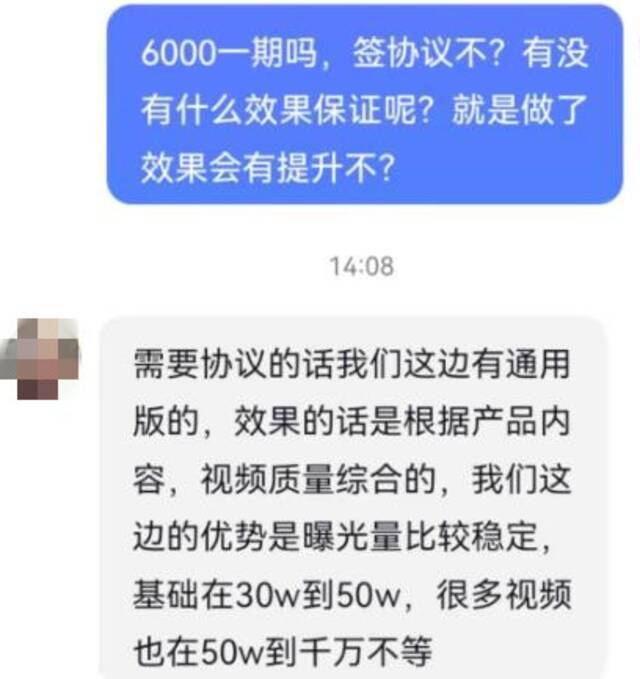 6000一期吗，签协议不？有没有什么效果保证呢？就是做了效果会有提升不？

14:08

需要协议的话我们这边有通用版的，效果的话是根据产品内容，视频质量综合的，我们这边的优势是曝光量比较稳定，基础在30w到50w，很多视频也在50w到千万不等